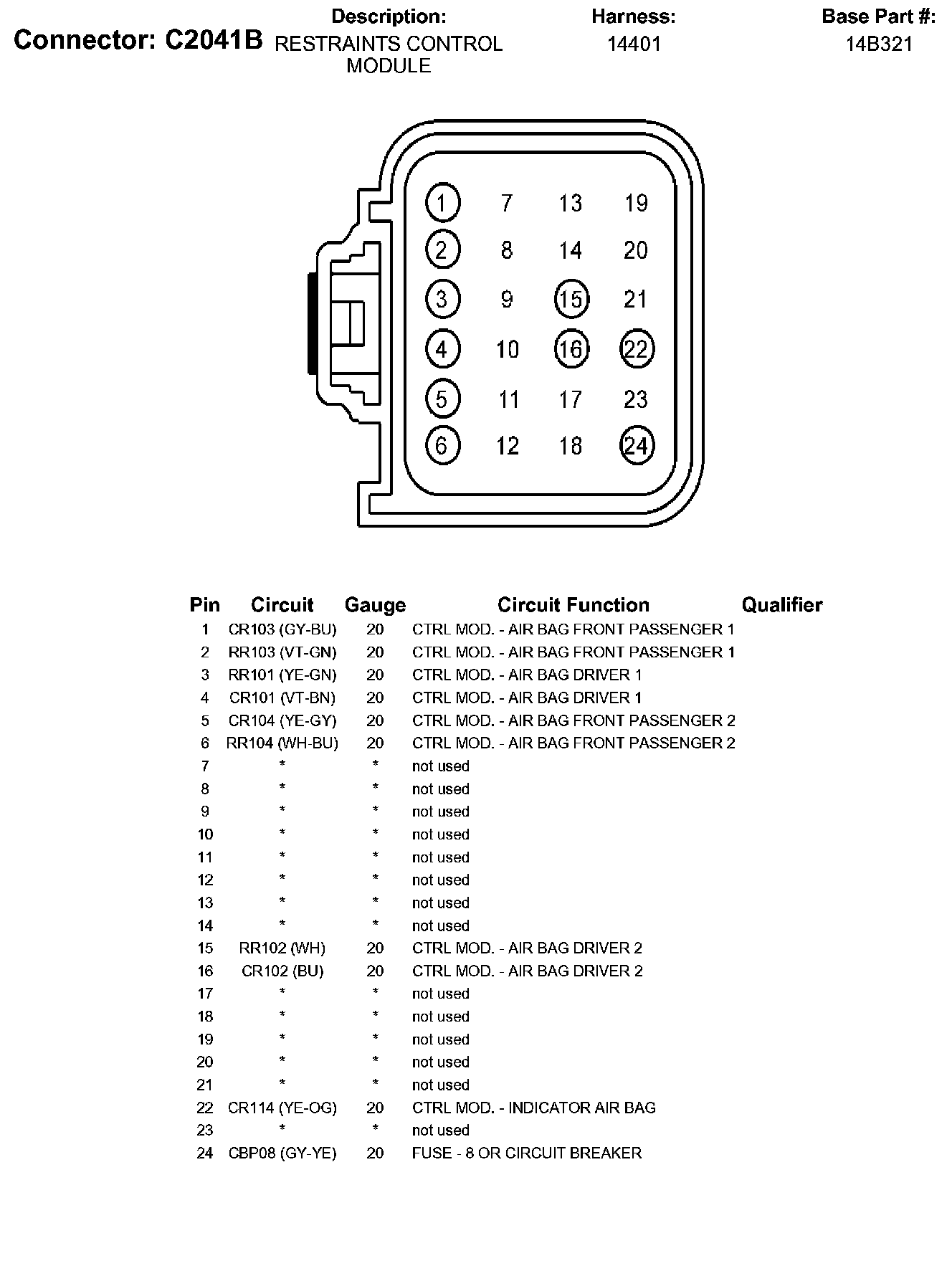 Connector: C2041B

Description:
RESTRAINTS CONTROL MODULE

Harness:
14401

Base Part #:
14B321

1 7 13 19
2 8 14 20
3 9 15 21
4 10 16 22
5 11 17 23
6 12 18 24

| Pin | Circuit | Gauge | Circuit Function | Qualifier |
|---|---|---|---|---|
| 1 | CR103 (GY-BU) | 20 | CTRL MOD. - AIR BAG FRONT PASSENGER 1 | |
| 2 | RR103 (VT-GN) | 20 | CTRL MOD. - AIR BAG FRONT PASSENGER 1 | |
| 3 | RR101 (YE-GN) | 20 | CTRL MOD. - AIR BAG DRIVER 1 | |
| 4 | CR101 (VT-BN) | 20 | CTRL MOD. - AIR BAG DRIVER 1 | |
| 5 | CR104 (YE-GY) | 20 | CTRL MOD. - AIR BAG FRONT PASSENGER 2 | |
| 6 | RR104 (WH-BU) | 20 | CTRL MOD. - AIR BAG FRONT PASSENGER 2 | |
| 7 | * | * | not used | |
| 8 | * | * | not used | |
| 9 | * | * | not used | |
| 10 | * | * | not used | |
| 11 | * | * | not used | |
| 12 | * | * | not used | |
| 13 | * | * | not used | |
| 14 | * | * | not used | |
| 15 | RR102 (WH) | 20 | CTRL MOD. - AIR BAG DRIVER 2 | |
| 16 | CR102 (BU) | 20 | CTRL MOD. - AIR BAG DRIVER 2 | |
| 17 | * | * | not used | |
| 18 | * | * | not used | |
| 19 | * | * | not used | |
| 20 | * | * | not used | |
| 21 | * | * | not used | |
| 22 | CR114 (YE-OG) | 20 | CTRL MOD. - INDICATOR AIR BAG | |
| 23 | * | * | not used | |
| 24 | CBP08 (GY-YE) | 20 | FUSE - 8 OR CIRCUIT BREAKER | |